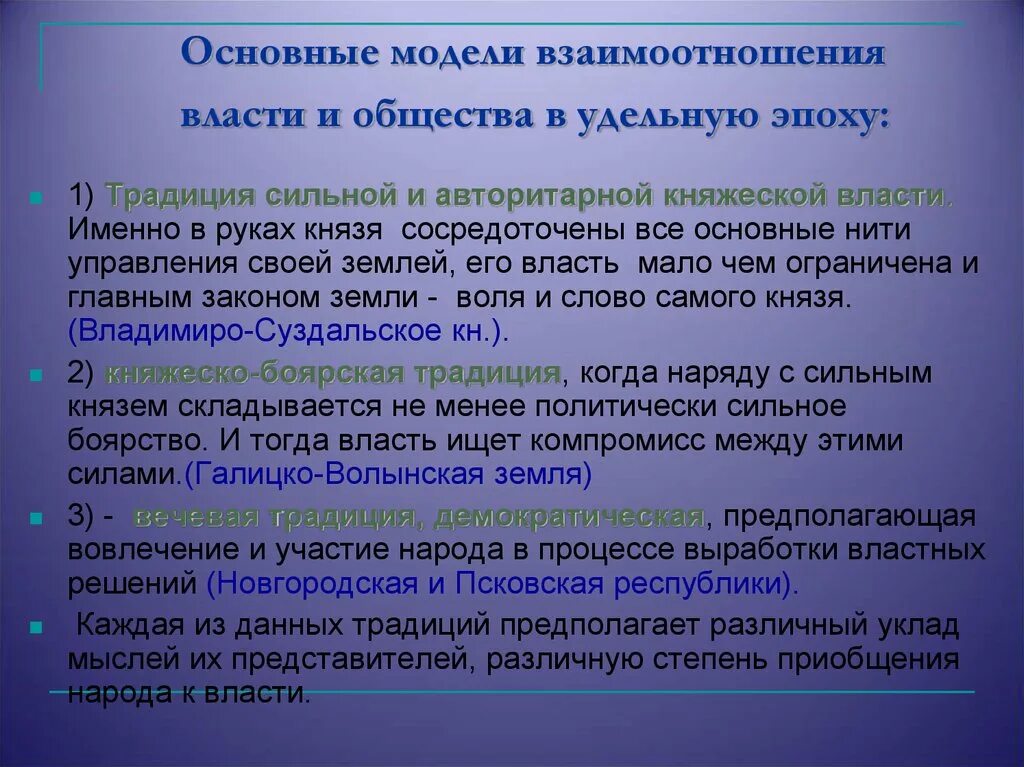 Основные модели взаимоотношения власти и общества в удельную эпоху:

1) Традиция сильной и авторитарной княжеской власти. Именно в руках князя сосредоточены все основные нити управления своей землей, его власть мало чем ограничена и главным законом земли - воля и слово самого князя. (Владимиро-Суздальское кн.).

2) княжеско-боярская традиция, когда наряду с сильным князем складывается не менее политически сильное боярство. И тогда власть ищет компромисс между этими силами.(Галицко-Волынская земля)

3) - вечевая традиция, демократическая, предполагающая вовлечение и участие народа в процессе выработки властных решений (Новгородская и Псковская республики).

Каждая из данных традиций предполагает различный уклад мыслей их представителей, различную степень приобщения народа к власти.